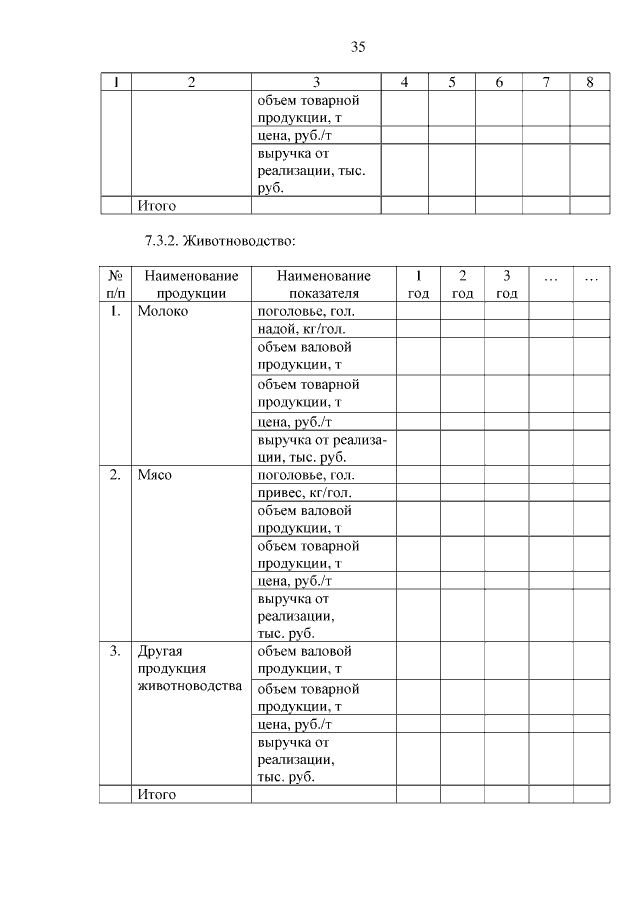 35

| 1 | 2 | 3 | 4 | 5 | 6 | 7 | 8 |
|---|---|---|---|---|---|---|---|
| | | объем товарной продукции, т | | | | | |
| | | цена, руб./т | | | | | |
| | | выручка от реализации, тыс. руб. | | | | | |
| | Итого | | | | | | |

7.3.2. Животноводство:

| № п/п | Наименование продукции | Наименование показателя | 1 год | 2 год | 3 год | … | … |
|---|---|---|---|---|---|---|---|
| 1. | Молоко | поголовье, гол. | | | | | |
| | | надой, кг/гол. | | | | | |
| | | объем валовой продукции, т | | | | | |
| | | объем товарной продукции, т | | | | | |
| | | цена, руб./т | | | | | |
| | | выручка от реализации, тыс. руб. | | | | | |
| 2. | Мясо | поголовье, гол. | | | | | |
| | | привес, кг/гол. | | | | | |
| | | объем валовой продукции, т | | | | | |
| | | объем товарной продукции, т | | | | | |
| | | цена, руб./т | | | | | |
| | | выручка от реализации, тыс. руб. | | | | | |
| 3. | Другая продукция животноводства | объем валовой продукции, т | | | | | |
| | | объем товарной продукции, т | | | | | |
| | | цена, руб./т | | | | | |
| | | выручка от реализации, тыс. руб. | | | | | |
| | Итого | | | | | | |